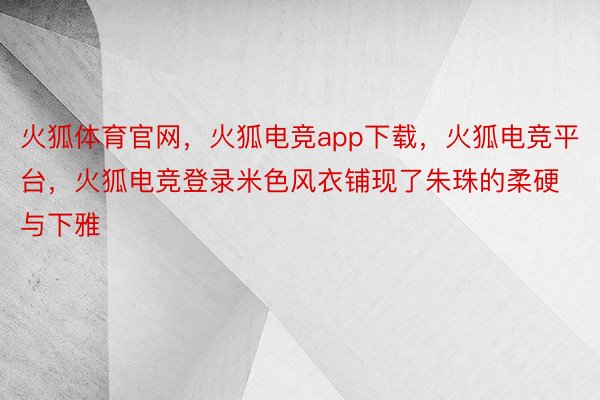 火狐体育官网，火狐电竞app下载，火狐电竞平台，火狐电竞登录米色风衣铺现了朱珠的柔硬与下雅